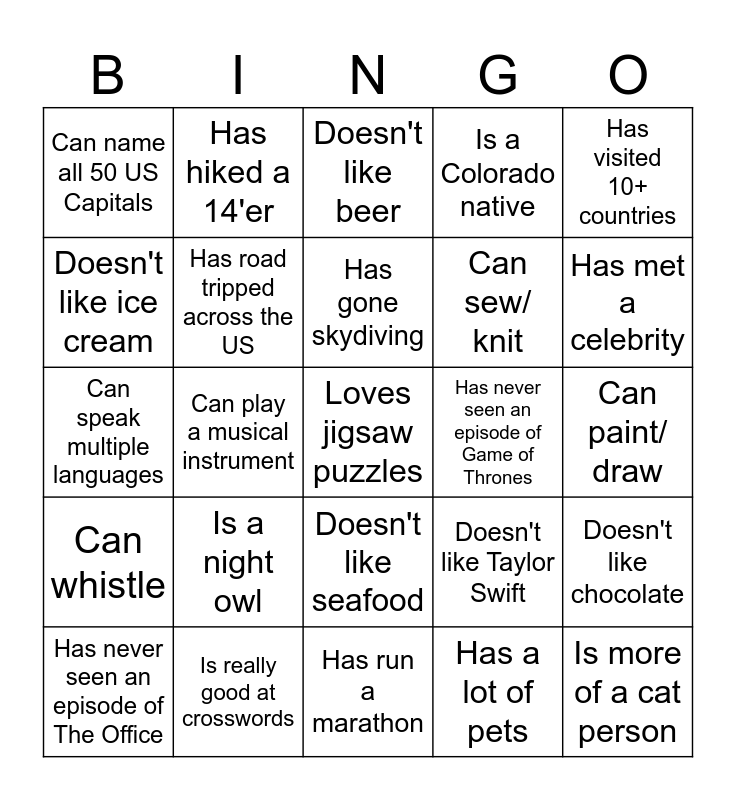 | B | I | N | G | O |
|---|---|---|---|---|
| Can name all 50 US Capitals | Has hiked a 14'er | Doesn't like beer | Is a Colorado native | Has visited 10+ countries |
| Doesn't like ice cream | Has road tripped across the US | Has gone skydiving | Can sew/ knit | Has met a celebrity |
| Can speak multiple languages | Can play a musical instrument | Loves jigsaw puzzles | Has never seen an episode of Game of Thrones | Can paint/ draw |
| Can whistle | Is a night owl | Doesn't like seafood | Doesn't like Taylor Swift | Doesn't like chocolate |
| Has never seen an episode of The Office | Is really good at crosswords | Has run a marathon | Has a lot of pets | Is more of a cat person |